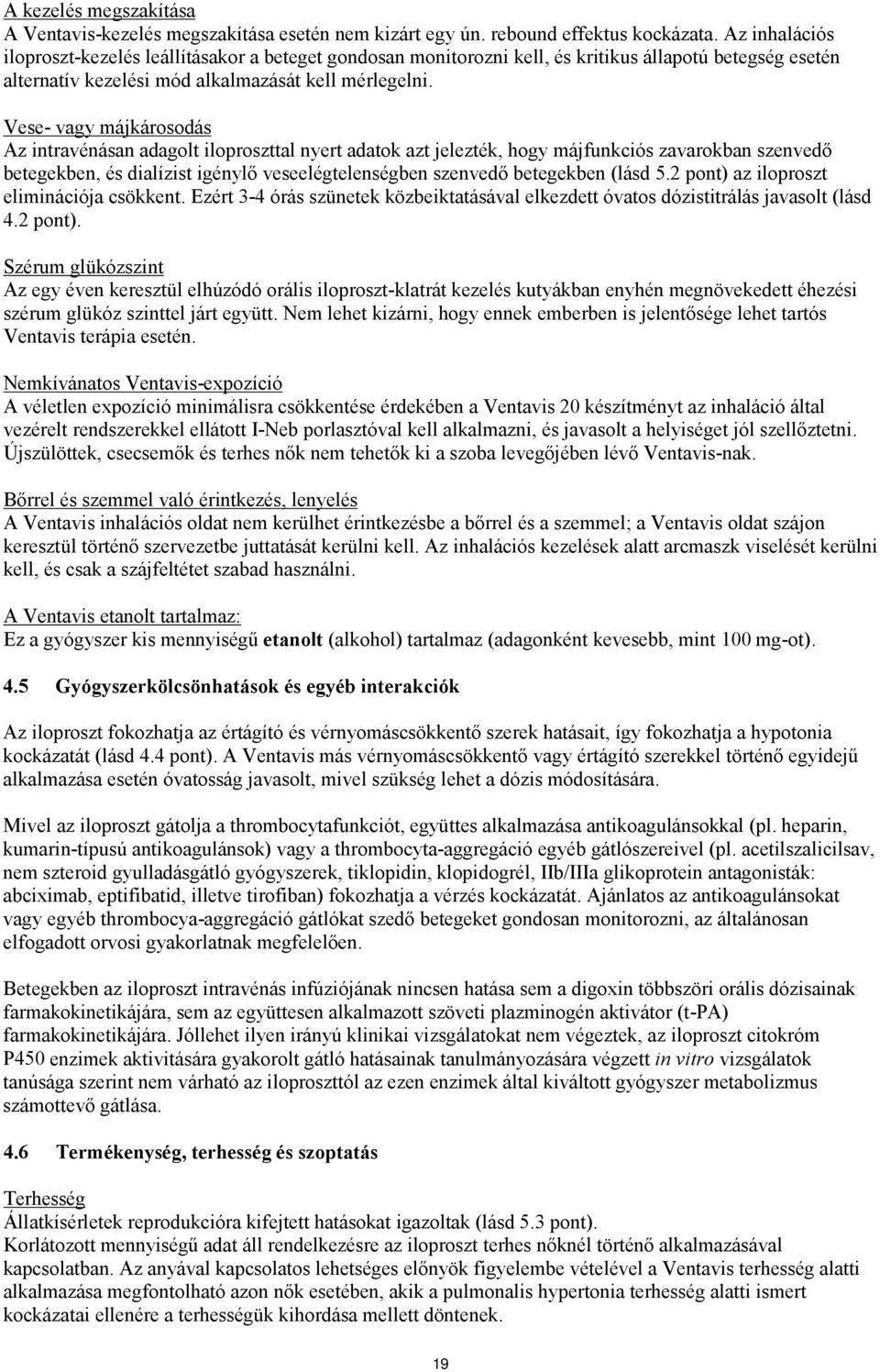 A kezelés megszakítása
A Ventavis-kezelés megszakítása esetén nem kizárt egy ún. rebound effektus kockázata. Az inhalációs iloproszt-kezelés leállításakor a beteget gondosan monitorozni kell, és kritikus állapotú betegség esetén alternatív kezelési mód alkalmazását kell mérlegelni.

Vese- vagy májkárosodás
Az intravénásan adagolt iloproszttal nyert adatok azt jelezték, hogy májfunkciós zavarokban szenvedő betegekben, és dialízist igénylő veseelégtelenségben szenvedő betegekben (lásd 5.2 pont) az iloproszt eliminációja csökkent. Ezért 3-4 órás szünetek közbeiktatásával elkezdett óvatos dózistitrálás javasolt (lásd 4.2 pont).

Szérum glükózszint
Az egy éven keresztül elhúzódó orális iloproszt-klatrát kezelés kutyákban enyhén megnövekedett éhezési szérum glükóz szinttel járt együtt. Nem lehet kizárni, hogy ennek emberben is jelentősége lehet tartós Ventavis terápia esetén.

Nemkívánatos Ventavis-expozíció
A véletlen expozíció minimálisra csökkentése érdekében a Ventavis 20 készítményt az inhaláció által vezérelt rendszerekkel ellátott I-Neb porlasztóval kell alkalmazni, és javasolt a helyiséget jól szellőztetni. Újszülöttek, csecsemők és terhes nők nem tehetők ki a szoba levegőjében lévő Ventavis-nak.

Bőrrel és szemmel való érintkezés, lenyelés
A Ventavis inhalációs oldat nem kerülhet érintkezésbe a bőrrel és a szemmel; a Ventavis oldat szájon keresztül történő szervezetbe juttatását kerülni kell. Az inhalációs kezelések alatt arcmaszk viselését kerülni kell, és csak a szájfeltétet szabad használni.

A Ventavis etanolt tartalmaz:
Ez a gyógyszer kis mennyiségű etanolt (alkohol) tartalmaz (adagonként kevesebb, mint 100 mg-ot).

4.5 Gyógyszerkölcsönhatások és egyéb interakciók

Az iloproszt fokozhatja az értágító és vérnyomáscsökkentő szerek hatásait, így fokozhatja a hypotonia kockázatát (lásd 4.4 pont). A Ventavis más vérnyomáscsökkentő vagy értágító szerekkel történő egyidejű alkalmazása esetén óvatosság javasolt, mivel szükség lehet a dózis módosítására.

Mivel az iloproszt gátolja a thrombocytafunkciót, együttes alkalmazása antikoagulánsokkal (pl. heparin, kumarin-típusú antikoagulánsok) vagy a thrombocyta-aggregáció egyéb gátlószereivel (pl. acetilszalicilsav, nem szteroid gyulladásgátló gyógyszerek, tiklopidin, klopidogrél, IIb/IIIa glikoprotein antagonisták: abciximab, eptifibatid, illetve tirofiban) fokozhatja a vérzés kockázatát. Ajánlatos az antikoagulánsokat vagy egyéb thrombocya-aggregáció gátlókat szedő betegeket gondosan monitorozni, az általánosan elfogadott orvosi gyakorlatnak megfelelően.

Betegekben az iloproszt intravénás infúziójának nincsen hatása sem a digoxin többszöri orális dózisainak farmakokinetikájára, sem az együttesen alkalmazott szöveti plazminogén aktivátor (t-PA) farmakokinetikájára. Jóllehet ilyen irányú klinikai vizsgálatokat nem végeztek, az iloproszt citokróm P450 enzimek aktivitására gyakorolt gátló hatásainak tanulmányozására végzett in vitro vizsgálatok tanúsága szerint nem várható az iloproszttól az ezen enzimek által kiváltott gyógyszer metabolizmus számottevő gátlása.

4.6 Termékenység, terhesség és szoptatás

Terhesség
Állatkísérletek reprodukcióra kifejtett hatásokat igazoltak (lásd 5.3 pont).
Korlátozott mennyiségű adat áll rendelkezésre az iloproszt terhes nőknél történő alkalmazásával kapcsolatban. Az anyával kapcsolatos lehetséges előnyök figyelembe vételével a Ventavis terhesség alatti alkalmazása megfontolható azon nők esetében, akik a pulmonalis hypertonia terhesség alatti ismert kockázatai ellenére a terhességük kihordása mellett döntenek.

19